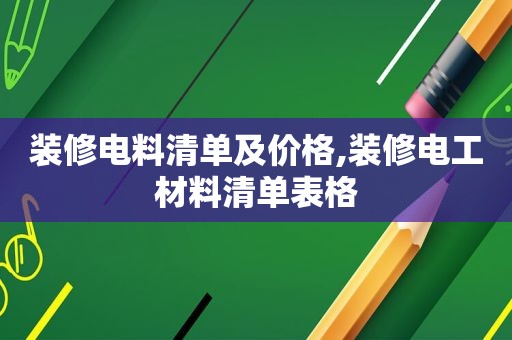 装修电料清单及价格,装修电工材料清单表格